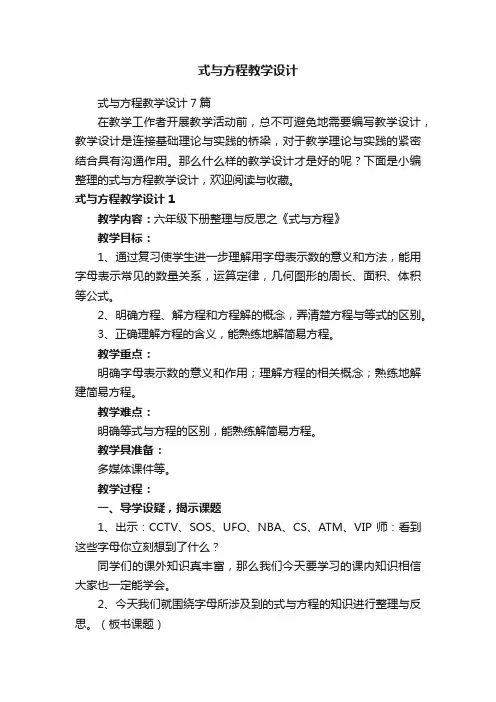 式与方程教学设计

式与方程教学设计7篇

在教学工作者开展教学活动前，总不可避免地需要编写教学设计，教学设计是连接基础理论与实践的桥梁，对于教学理论与实践的紧密结合具有沟通作用。那么什么样的教学设计才是好的呢？下面是小编整理的式与方程教学设计，欢迎阅读与收藏。

式与方程教学设计1

教学内容：六年级下册整理与反思之《式与方程》

教学目标：

1、通过复习使学生进一步理解用字母表示数的意义和方法，能用字母表示常见的数量关系，运算定律，几何图形的周长、面积、体积等公式。

2、明确方程、解方程和方程解的概念，弄清楚方程与等式的区别。

3、正确理解方程的含义，能熟练地解简易方程。

教学重点：

明确字母表示数的意义和作用；理解方程的相关概念；熟练地解建简易方程。

教学难点：

明确等式与方程的区别，能熟练解简易方程。

教学具准备：

多媒体课件等。

教学过程：

一、导学设疑，揭示课题

1、出示：CCTV、SOS、UFO、NBA、CS、ATM、VIP 师：看到这些字母你立刻想到了什么？

同学们的课外知识真丰富，那么我们今天要学习的课内知识相信大家也一定能学会。

2、今天我们就围绕字母所涉及到的式与方程的知识进行整理与反思。（板书课题）